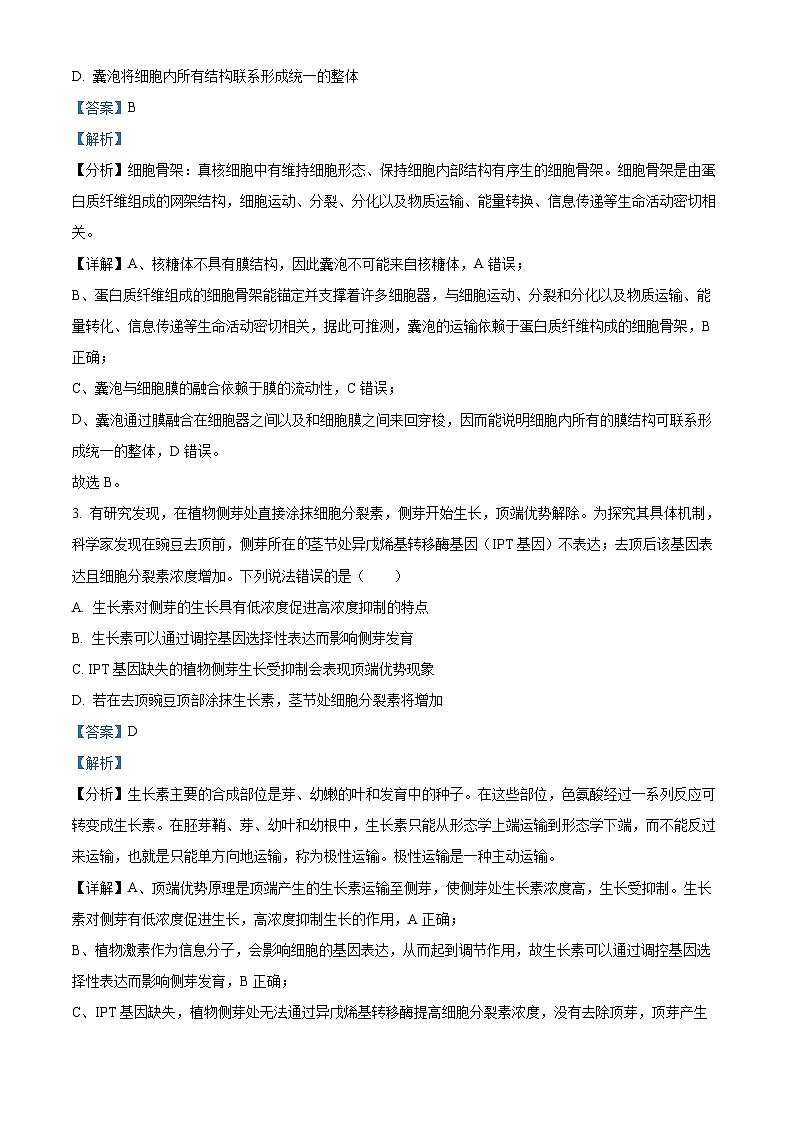 D. 囊泡将细胞内所有结构联系形成统一的整体

【答案】B

【解析】

【分析】细胞骨架：真核细胞中有维持细胞形态、保持细胞内部结构有序生的细胞骨架。细胞骨架是由蛋白质纤维组成的网架结构，细胞运动、分裂、分化以及物质运输、能量转换、信息传递等生命活动密切相关。

【详解】A、核糖体不具有膜结构，因此囊泡不可能来自核糖体，A 错误；

B、蛋白质纤维组成的细胞骨架能锚定并支撑着许多细胞器，与细胞运动、分裂和分化以及物质运输、能量转化、信息传递等生命活动密切相关，据此可推测，囊泡的运输依赖于蛋白质纤维构成的细胞骨架，B 正确；

C、囊泡与细胞膜的融合依赖于膜的流动性，C 错误；

D、囊泡通过膜融合在细胞器之间以及和细胞膜之间来回穿梭，因而能说明细胞内所有的膜结构可联系形成统一的整体，D 错误。

故选 B。

3. 有研究发现，在植物侧芽处直接涂抹细胞分裂素，侧芽开始生长，顶端优势解除。为探究其具体机制，科学家发现在豌豆去顶前，侧芽所在的茎节处异戊烯基转移酶基因（IPT 基因）不表达；去顶后该基因表达且细胞分裂素浓度增加。下列说法错误的是（　　）

A. 生长素对侧芽的生长具有低浓度促进高浓度抑制的特点

B. 生长素可以通过调控基因选择性表达而影响侧芽发育

C. IPT 基因缺失的植物侧芽生长受抑制会表现顶端优势现象

D. 若在去顶豌豆顶部涂抹生长素，茎节处细胞分裂素将增加

【答案】D

【解析】

【分析】生长素主要的合成部位是芽、幼嫩的叶和发育中的种子。在这些部位，色氨酸经过一系列反应可转变成生长素。在胚芽鞘、芽、幼叶和幼根中，生长素只能从形态学上端运输到形态学下端，而不能反过来运输，也就是只能单方向地运输，称为极性运输。极性运输是一种主动运输。

【详解】A、顶端优势原理是顶端产生的生长素运输至侧芽，使侧芽处生长素浓度高，生长受抑制。生长素对侧芽有低浓度促进生长，高浓度抑制生长的作用，A 正确；

B、植物激素作为信息分子，会影响细胞的基因表达，从而起到调节作用，故生长素可以通过调控基因选择性表达而影响侧芽发育，B 正确；

C、IPT 基因缺失，植物侧芽处无法通过异戊烯基转移酶提高细胞分裂素浓度，没有去除顶芽，顶芽产生